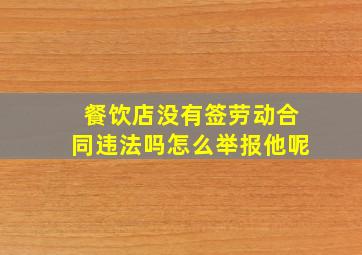 餐饮店没有签劳动合同违法吗怎么举报他呢